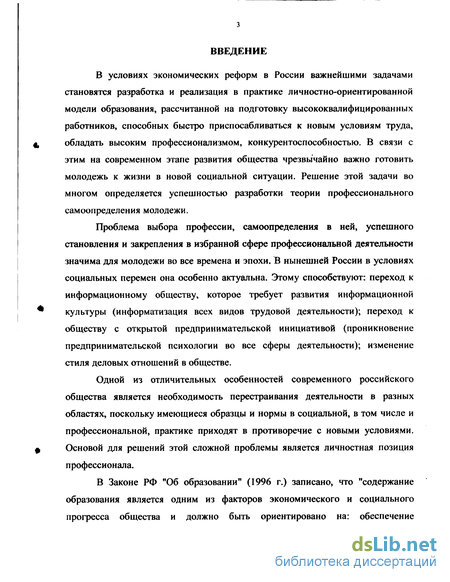 3

ВВЕДЕНИЕ

В условиях экономических реформ в России важнейшими задачами становятся разработка и реализация в практике личностно-ориентированной модели образования, рассчитанной на подготовку высококвалифицированных работников, способных быстро приспосабливаться к новым условиям труда, обладать высоким профессионализмом, конкурентоспособностью. В связи с этим на современном этапе развития общества чрезвычайно важно готовить молодежь к жизни в новой социальной ситуации. Решение этой задачи во многом определяется успешностью разработки теории профессионального самоопределения молодежи.

Проблема выбора профессии, самоопределения в ней, успешного становления и закрепления в избранной сфере профессиональной деятельности значима для молодежи во все времена и эпохи. В нынешней России в условиях социальных перемен она особенно актуальна. Этому способствуют: переход к информационному обществу, которое требует развития информационной культуры (информатизация всех видов трудовой деятельности); переход к обществу с открытой предпринимательской инициативой (проникновение предпринимательской психологии во все сферы деятельности); изменение стиля деловых отношений в обществе.

Одной из отличительных особенностей современного российского общества является необходимость перестраивания деятельности в разных областях, поскольку имеющиеся образцы и нормы в социальной, в том числе и профессиональной, практике приходят в противоречие с новыми условиями. Основой для решений этой сложной проблемы является личностная позиция профессионала.

В Законе РФ "Об образовании" (1996 г.) записано, что "содержание образования является одним из факторов экономического и социального прогресса общества и должно быть ориентировано на: обеспечение

dsLib.net
библиотека диссертаций